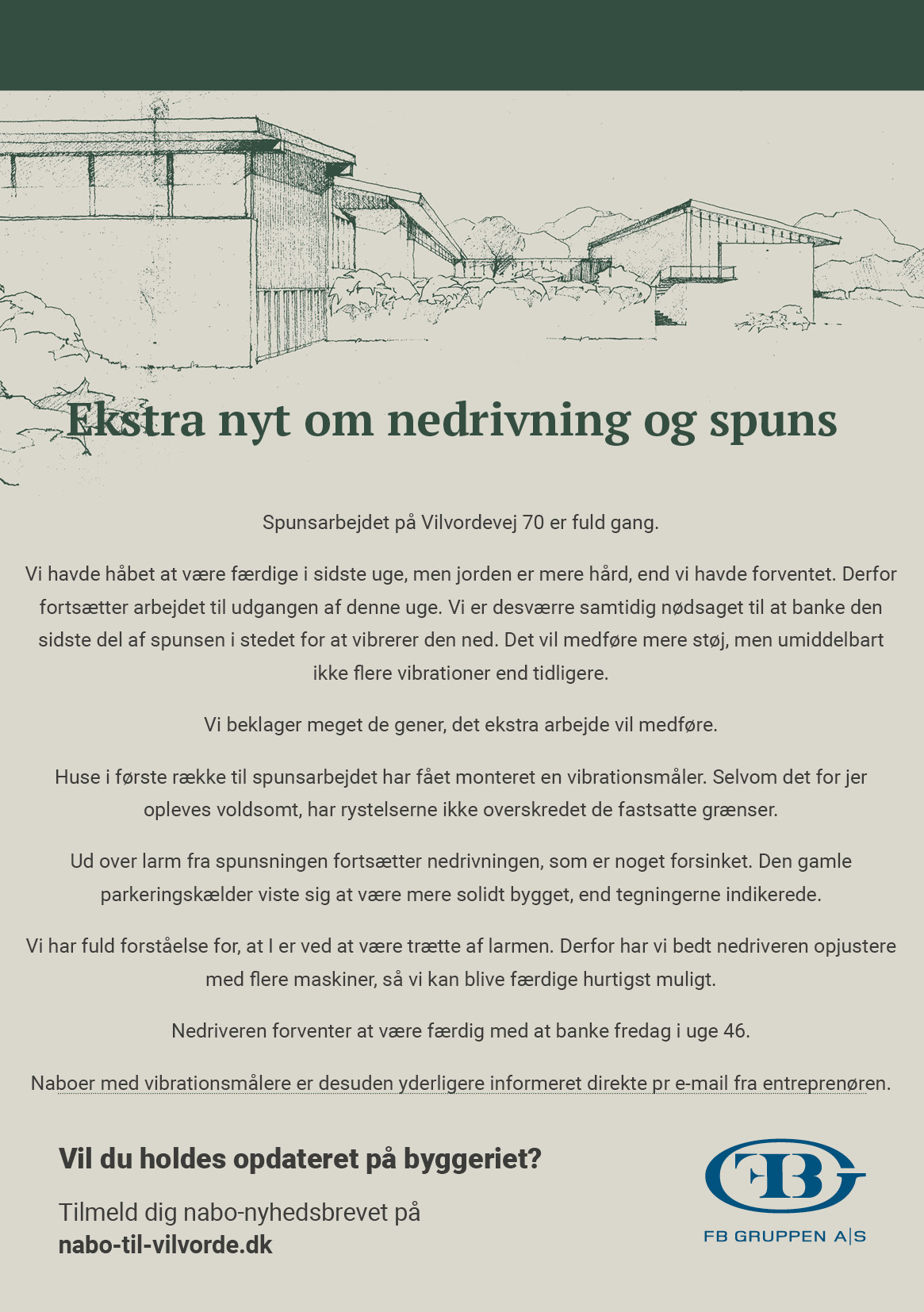 Ekstra nyt om nedrivning og spuns

Spunsarbejdet på Vilvordevej 70 er fuld gang.

Vi havde håbet at være færdige i sidste uge, men jorden er mere hård, end vi havde forventet. Derfor fortsætter arbejdet til udgangen af denne uge. Vi er desværre samtidig nødsaget til at banke den sidste del af spunsen i stedet for at vibrerer den ned. Det vil medføre mere støj, men umiddelbart ikke flere vibrationer end tidligere.

Vi beklager meget de gener, det ekstra arbejde vil medføre.

Huse i første række til spunsarbejdet har fået monteret en vibrationsmåler. Selvom det for jer opleves voldsomt, har rystelserne ikke overskredet de fastsatte grænser.

Ud over larm fra spunsningen fortsætter nedrivningen, som er noget forsinket. Den gamle parkeringskælder viste sig at være mere solidt bygget, end tegningerne indikerede.

Vi har fuld forståelse for, at I er ved at være trætte af larmen. Derfor har vi bedt nedriveren opjustere med flere maskiner, så vi kan blive færdige hurtigst muligt.

Nedriveren forventer at være færdig med at banke fredag i uge 46.

Naboer med vibrationsmålere er desuden yderligere informeret direkte pr e-mail fra entreprenøren.

Vil du holdes opdateret på byggeriet?

Tilmeld dig nabo-nyhedsbrevet på nabo-til-vilvorde.dk

FB

FB GRUPPEN A|S